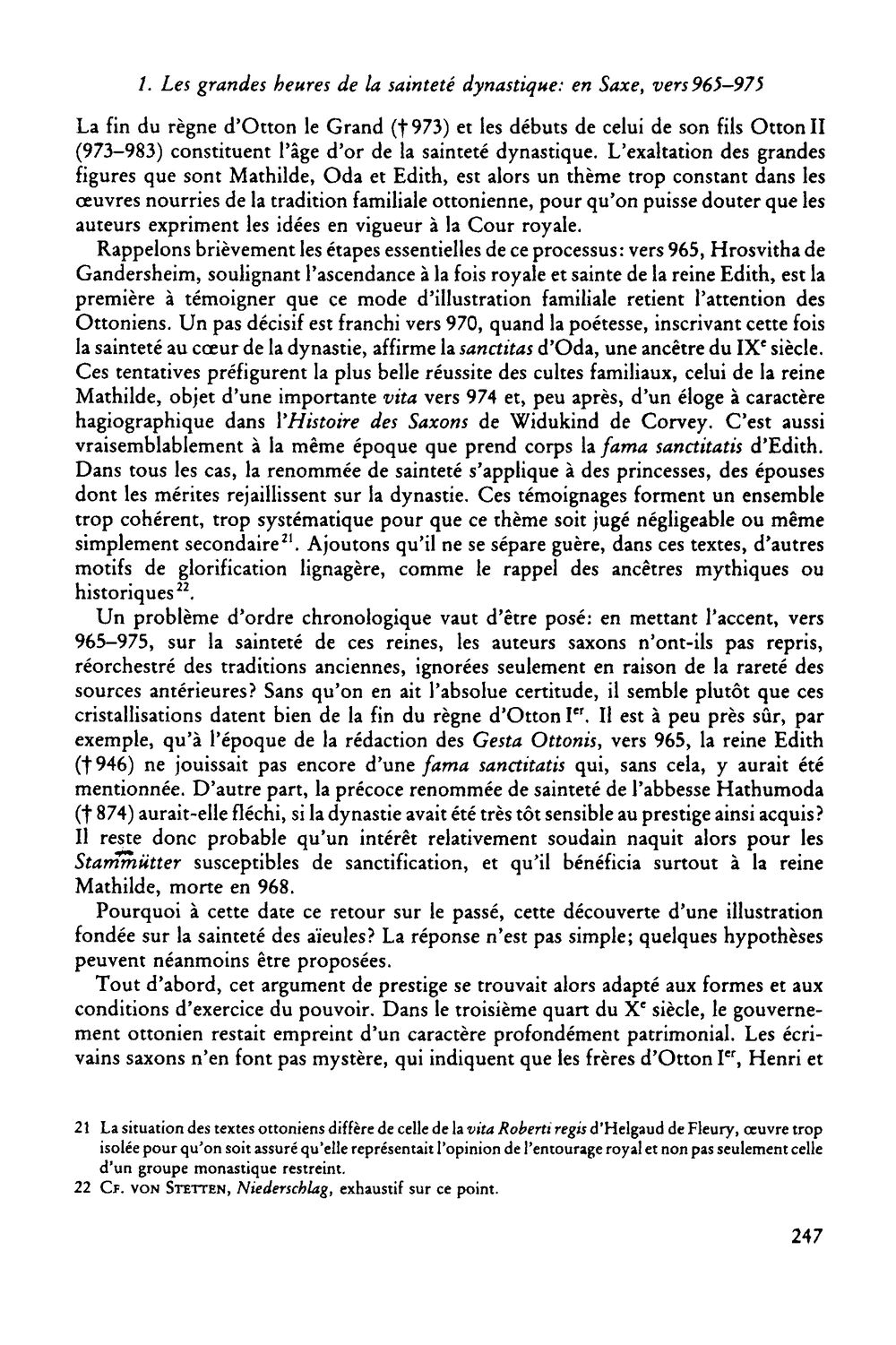 1. Les grandes heures de la sainteté dynastique: en Saxe, vers 965–975

La fin du règne d'Otton le Grand († 973) et les débuts de celui de son fils Otton II (973–983) constituent l'âge d'or de la sainteté dynastique. L'exaltation des grandes figures que sont Mathilde, Oda et Edith, est alors un thème trop constant dans les œuvres nourries de la tradition familiale ottonienne, pour qu'on puisse douter que les auteurs expriment les idées en vigueur à la Cour royale.

Rappelons brièvement les étapes essentielles de ce processus: vers 965, Hrosvitha de Gandersheim, soulignant l'ascendance à la fois royale et sainte de la reine Edith, est la première à témoigner que ce mode d'illustration familiale retient l'attention des Ottoniens. Un pas décisif est franchi vers 970, quand la poétesse, inscrivant cette fois la sainteté au cœur de la dynastie, affirme la sanctitas d'Oda, une ancêtre du IXe siècle. Ces tentatives préfigurent la plus belle réussite des cultes familiaux, celui de la reine Mathilde, objet d'une importante vita vers 974 et, peu après, d'un éloge à caractère hagiographique dans l'Histoire des Saxons de Widukind de Corvey. C'est aussi vraisemblablement à la même époque que prend corps la fama sanctitatis d'Edith. Dans tous les cas, la renommée de sainteté s'applique à des princesses, des épouses dont les mérites rejaillissent sur la dynastie. Ces témoignages forment un ensemble trop cohérent, trop systématique pour que ce thème soit jugé négligeable ou même simplement secondaire$^{21}$. Ajoutons qu'il ne se sépare guère, dans ces textes, d'autres motifs de glorification lignagère, comme le rappel des ancêtres mythiques ou historiques$^{22}$.

Un problème d'ordre chronologique vaut d'être posé: en mettant l'accent, vers 965–975, sur la sainteté de ces reines, les auteurs saxons n'ont-ils pas repris, réorchestré des traditions anciennes, ignorées seulement en raison de la rareté des sources antérieures? Sans qu'on en ait l'absolue certitude, il semble plutôt que ces cristallisations datent bien de la fin du règne d'Otton Ier. Il est à peu près sûr, par exemple, qu'à l'époque de la rédaction des Gesta Ottonis, vers 965, la reine Edith († 946) ne jouissait pas encore d'une fama sanctitatis qui, sans cela, y aurait été mentionnée. D'autre part, la précoce renommée de sainteté de l'abbesse Hathumoda († 874) aurait-elle fléchi, si la dynastie avait été très tôt sensible au prestige ainsi acquis? Il reste donc probable qu'un intérêt relativement soudain naquit alors pour les Stammütter susceptibles de sanctification, et qu'il bénéficia surtout à la reine Mathilde, morte en 968.

Pourquoi à cette date ce retour sur le passé, cette découverte d'une illustration fondée sur la sainteté des aïeules? La réponse n'est pas simple; quelques hypothèses peuvent néanmoins être proposées.

Tout d'abord, cet argument de prestige se trouvait alors adapté aux formes et aux conditions d'exercice du pouvoir. Dans le troisième quart du Xe siècle, le gouvernement ottonien restait empreint d'un caractère profondément patrimonial. Les écrivains saxons n'en font pas mystère, qui indiquent que les frères d'Otton Ier, Henri et

21 La situation des textes ottoniens diffère de celle de la vita Roberti regis d'Helgaud de Fleury, œuvre trop isolée pour qu'on soit assuré qu'elle représentait l'opinion de l'entourage royal et non pas seulement celle d'un groupe monastique restreint.

22 Cf. von Stetten, Niederschlag, exhaustif sur ce point.

247